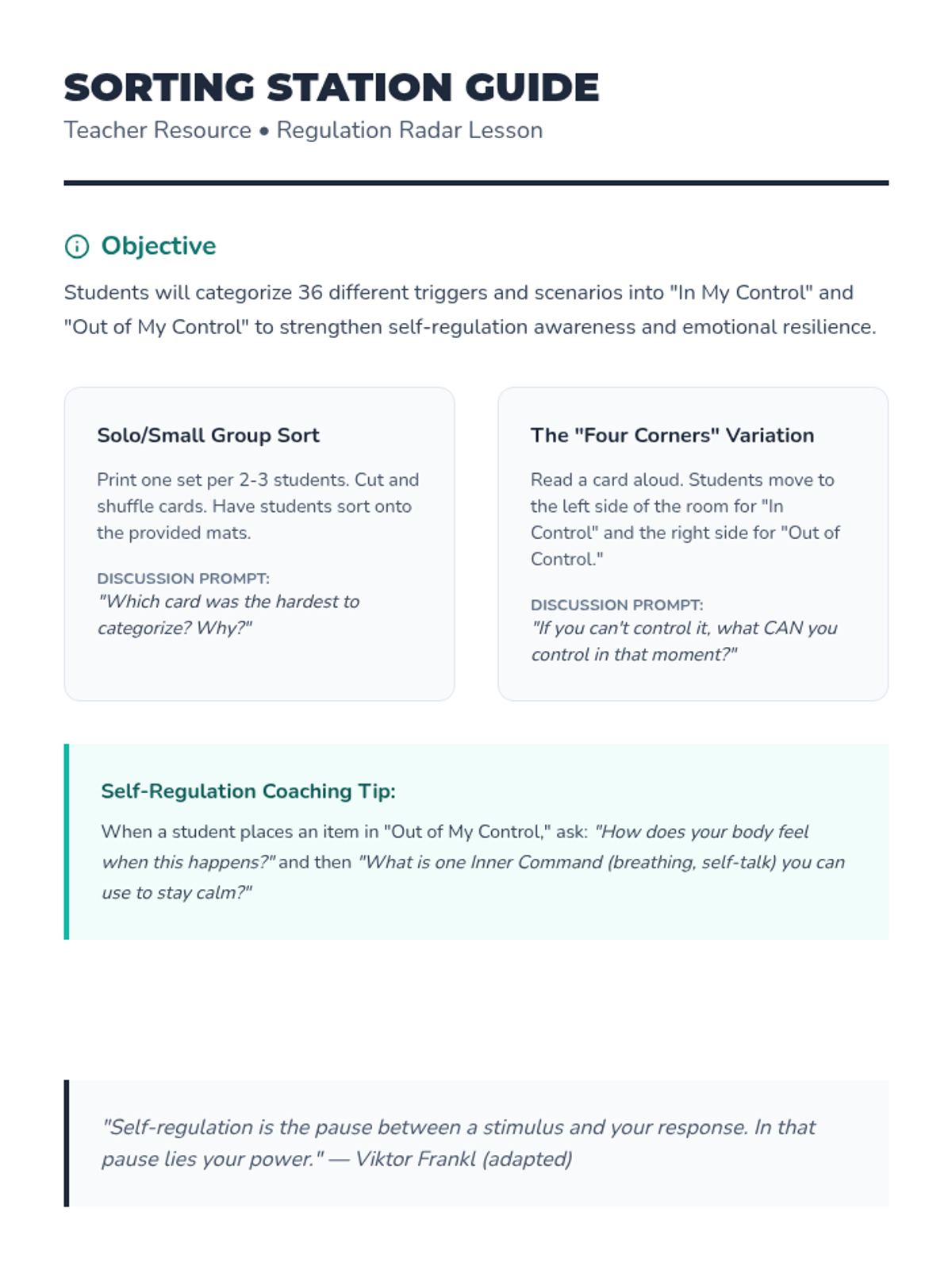 SORTING STATION GUIDE

Teacher Resource • Regulation Radar Lesson

Objective

Students will categorize 36 different triggers and scenarios into "In My Control" and "Out of My Control" to strengthen self-regulation awareness and emotional resilience.

Solo/Small Group Sort

Print one set per 2-3 students. Cut and shuffle cards. Have students sort onto the provided mats.

DISCUSSION PROMPT:
"Which card was the hardest to categorize? Why?"

The "Four Corners" Variation

Read a card aloud. Students move to the left side of the room for "In Control" and the right side for "Out of Control."

DISCUSSION PROMPT:
"If you can't control it, what CAN you control in that moment?"

Self-Regulation Coaching Tip:

When a student places an item in "Out of My Control," ask: "How does your body feel when this happens?" and then "What is one Inner Command (breathing, self-talk) you can use to stay calm?"

"Self-regulation is the pause between a stimulus and your response. In that pause lies your power." — Viktor Frankl (adapted)